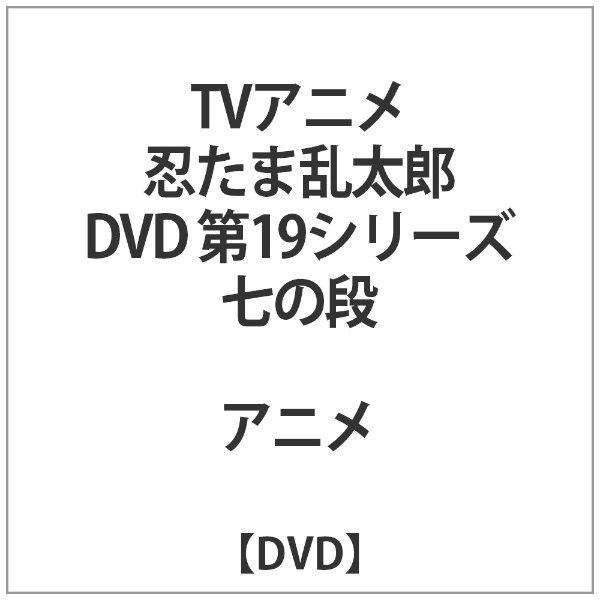 TVアニメ
忍たま乱太郎
DVD 第19シリーズ
七の段

アニメ

【DVD】